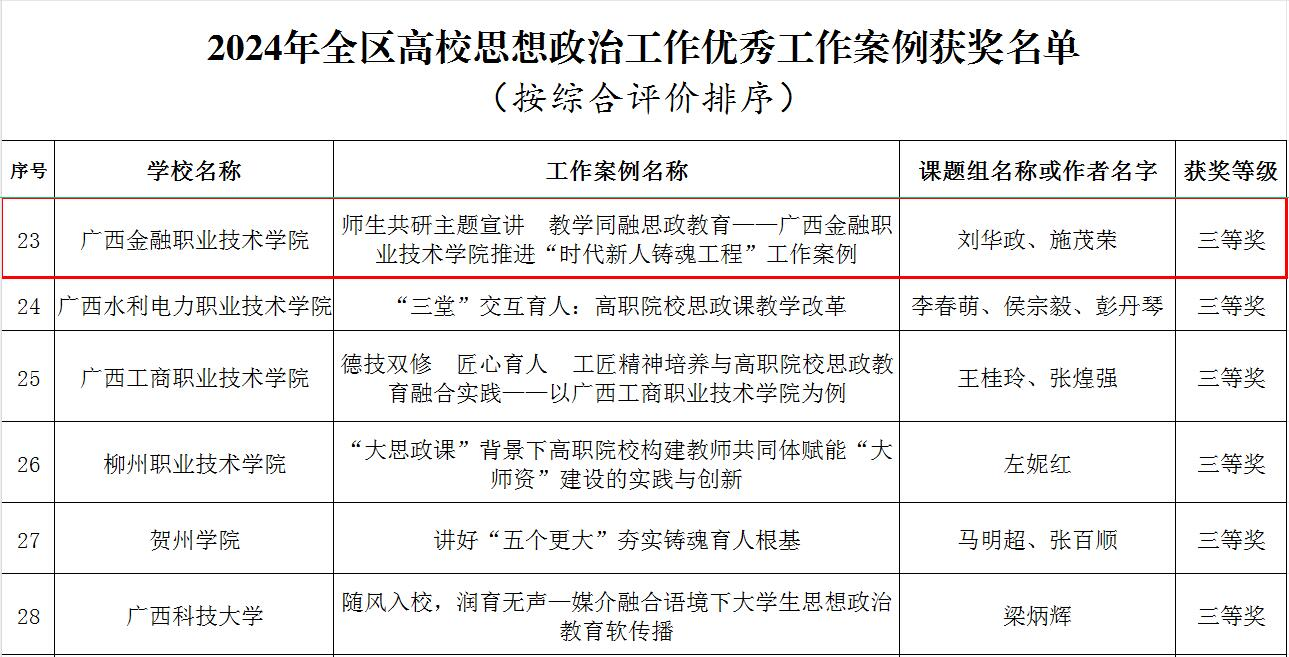 2024年全区高校思想政治工作优秀工作案例获奖名单
（按综合评价排序）

| 序号 | 学校名称 | 工作案例名称 | 课题组名称或作者名字 | 获奖等级 |
|---|---|---|---|---|
| 23 | 广西金融职业技术学院 | 师生共研主题宣讲　教学同融思政教育——广西金融职业技术学院推进“时代新人铸魂工程”工作案例 | 刘华政、施茂荣 | 三等奖 |
| 24 | 广西水利电力职业技术学院 | “三堂”交互育人：高职院校思政课教学改革 | 李春萌、侯宗毅、彭丹琴 | 三等奖 |
| 25 | 广西工商职业技术学院 | 德技双修　匠心育人　工匠精神培养与高职院校思政教育融合实践——以广西工商职业技术学院为例 | 王桂玲、张煌强 | 三等奖 |
| 26 | 柳州职业技术学院 | “大思政课”背景下高职院校构建教师共同体赋能“大师资”建设的实践与创新 | 左妮红 | 三等奖 |
| 27 | 贺州学院 | 讲好“五个更大”夯实铸魂育人根基 | 马明超、张百顺 | 三等奖 |
| 28 | 广西科技大学 | 随风入校，润育无声—媒介融合语境下大学生思想政治教育软传播 | 梁炳辉 | 三等奖 |